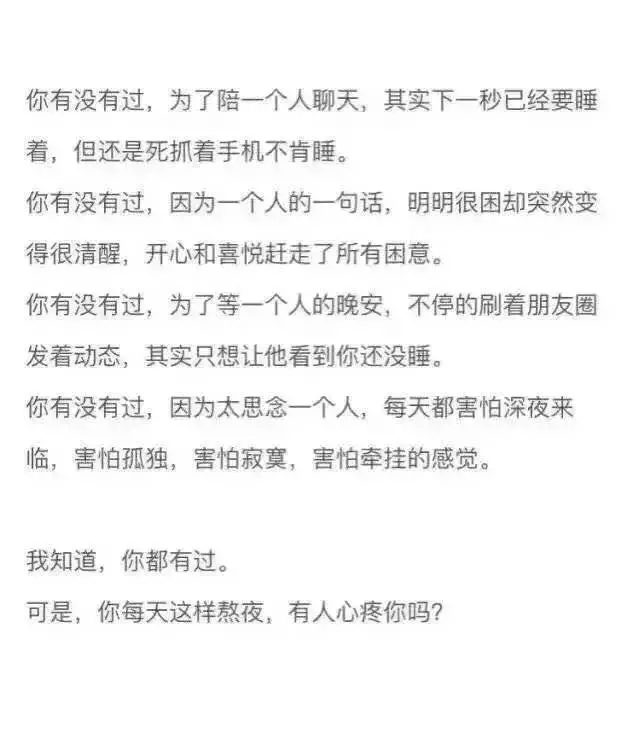 你有没有过，为了陪一个人聊天，其实下一秒已经要睡着，但还是死抓着手机不肯睡。
你有没有过，因为一个人的一句话，明明很困却突然变得很清醒，开心和喜悦赶走了所有困意。
你有没有过，为了等一个人的晚安，不停的刷着朋友圈发着动态，其实只想让他看到你还没睡。
你有没有过，因为太思念一个人，每天都害怕深夜来临，害怕孤独，害怕寂寞，害怕牵挂的感觉。

我知道，你都有过。
可是，你每天这样熬夜，有人心疼你吗？